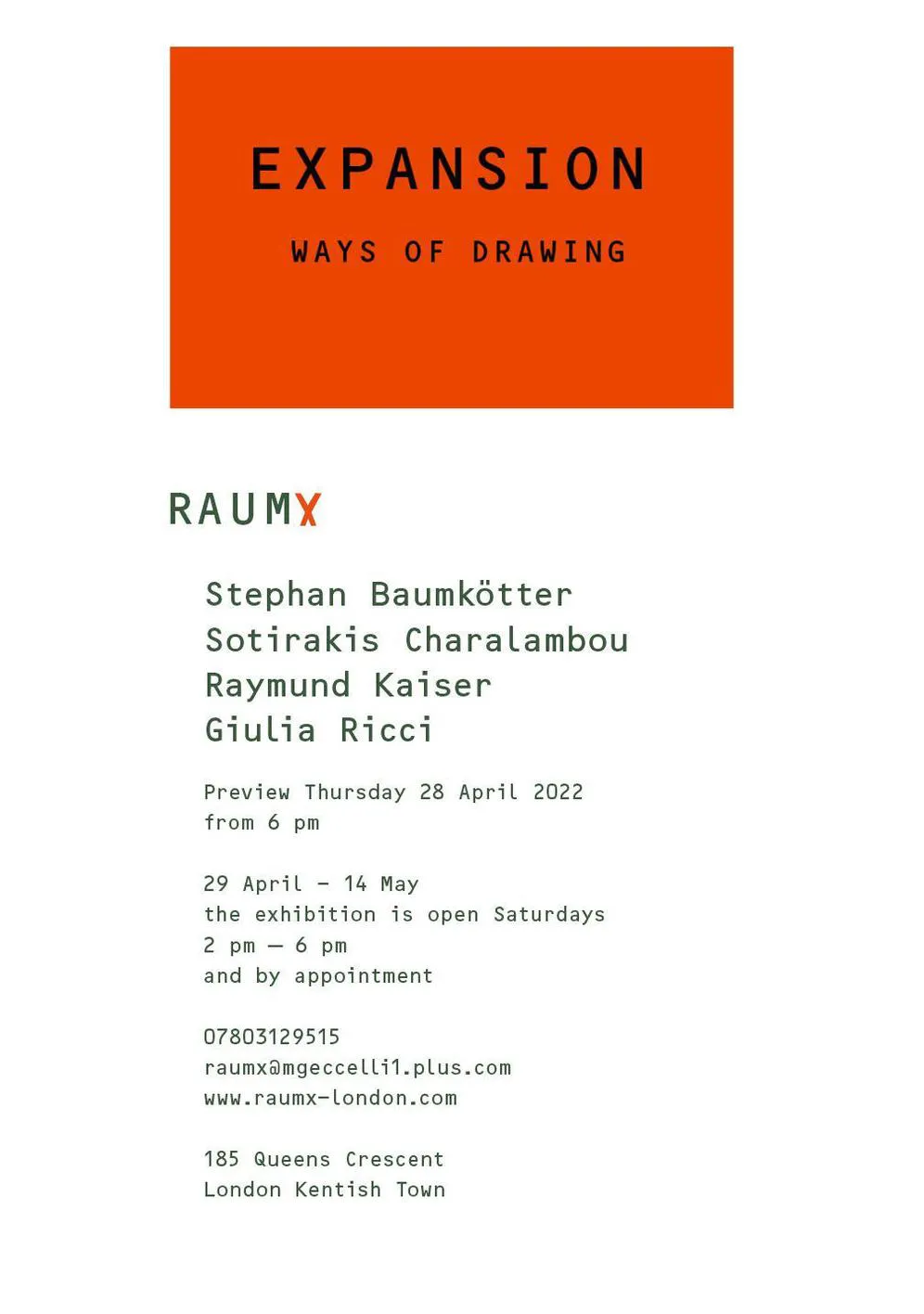 EXPANSION

WAYS OF DRAWING

RAUMX

Stephan Baumkötter
Sotirakis Charalambou
Raymund Kaiser
Giulia Ricci

Preview Thursday 28 April 2022
from 6 pm

29 April - 14 May
the exhibition is open Saturdays
2 pm — 6 pm
and by appointment

07803129515
raumx@mgeccelli1.plus.com
www.raumx-london.com

185 Queens Crescent
London Kentish Town